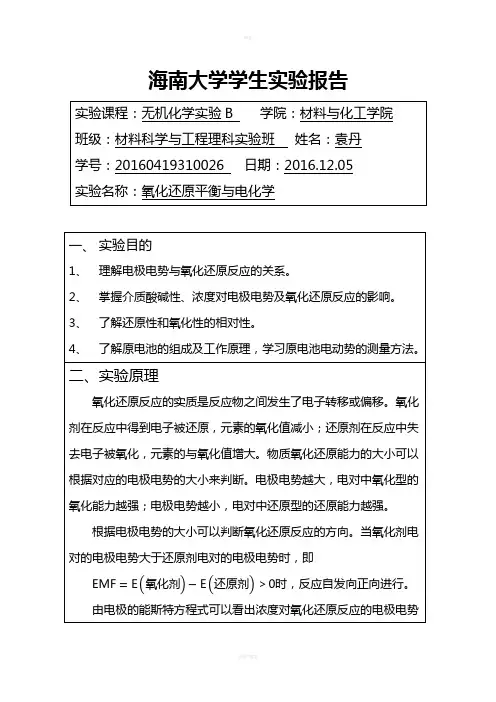 海南大学学生实验报告

实验课程：无机化学实验 B　　学院：材料与化工学院

班级：材料科学与工程理科实验班　　姓名：袁丹

学号：20160419310026　　日期：2016.12.05

实验名称：氧化还原平衡与电化学

一、 实验目的

1、 理解电极电势与氧化还原反应的关系。

2、 掌握介质酸碱性、浓度对电极电势及氧化还原反应的影响。

3、 了解还原性和氧化性的相对性。

4、 了解原电池的组成及工作原理，学习原电池电动势的测量方法。

二、实验原理

氧化还原反应的实质是反应物之间发生了电子转移或偏移。氧化剂在反应中得到电子被还原，元素的氧化值减小；还原剂在反应中失去电子被氧化，元素的与氧化值增大。物质氧化还原能力的大小可以根据对应的电极电势的大小来判断。电极电势越大，电对中氧化型的氧化能力越强；电极电势越小，电对中还原型的还原能力越强。

根据电极电势的大小可以判断氧化还原反应的方向。当氧化剂电对的电极电势大于还原剂电对的电极电势时，即

$EMF = E(氧化剂) - E(还原剂) > 0$时，反应自发向正向进行。

由电极的能斯特方程式可以看出浓度对氧化还原反应的电极电势